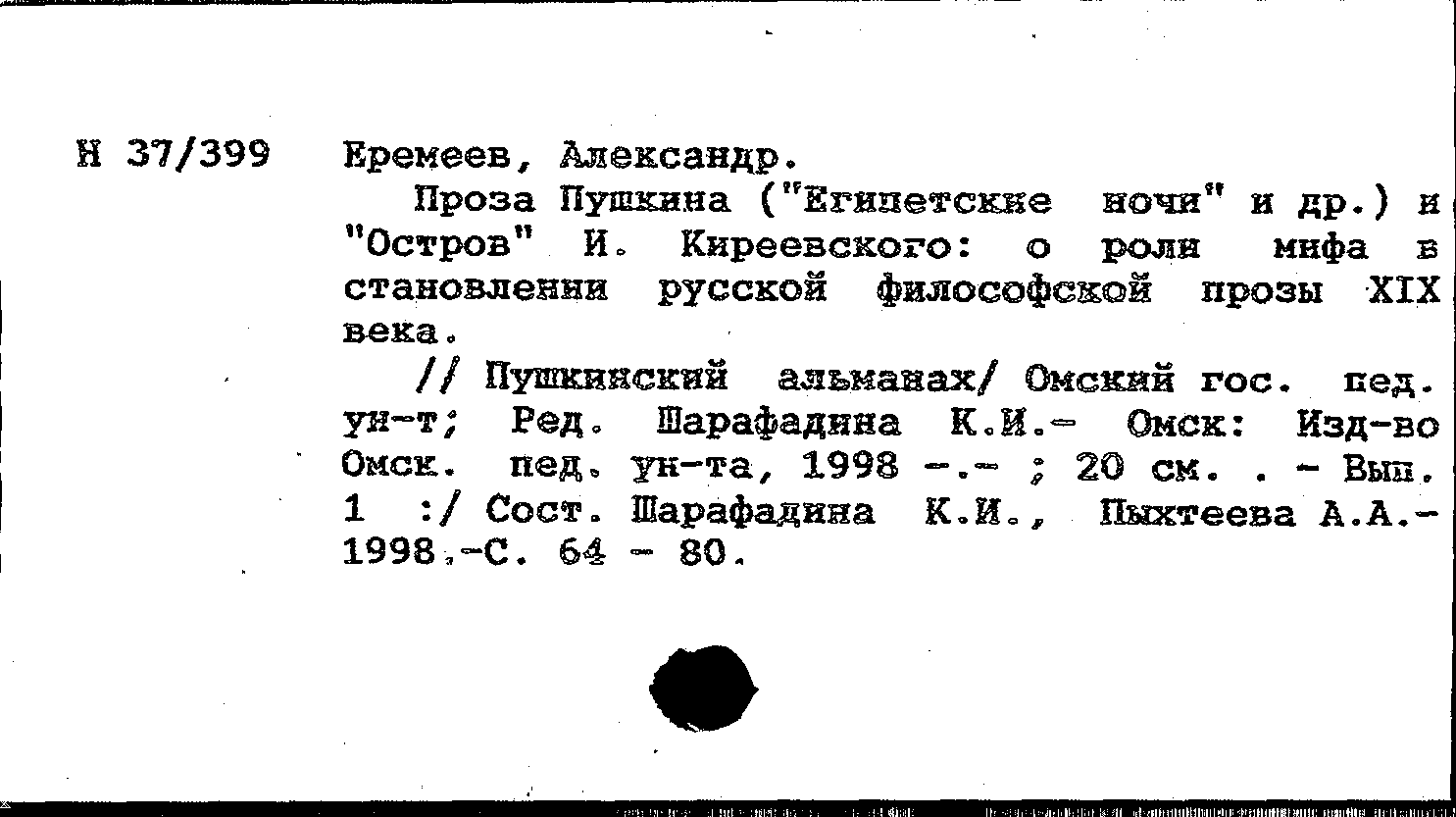 Н 37/399 Еремеев, Александр.

Проза Пушкина ("Египетские ночи" и др.) и "Остров" И. Киреевского: о роли мифа в становлении русской философской прозы XIX века.

// Пушкинский альманах/ Омский гос. пед. ун-т; Ред. Шарафадина К.И.- Омск: Изд-во Омск. пед. ун-та, 1998 -.- ; 20 см. . - Вып. 1 :/ Сост. Шарафадина К.И., Пыхтеева А.А.- 1998.-С. 64 - 80.